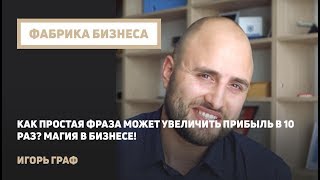 ФАБРИКА БИЗНЕСА

КАК ПРОСТАЯ ФРАЗА МОЖЕТ УВЕЛИЧИТЬ ПРИБЫЛЬ В 10 РАЗ? МАГИЯ В БИЗНЕСЕ!

ИГОРЬ ГРАФ